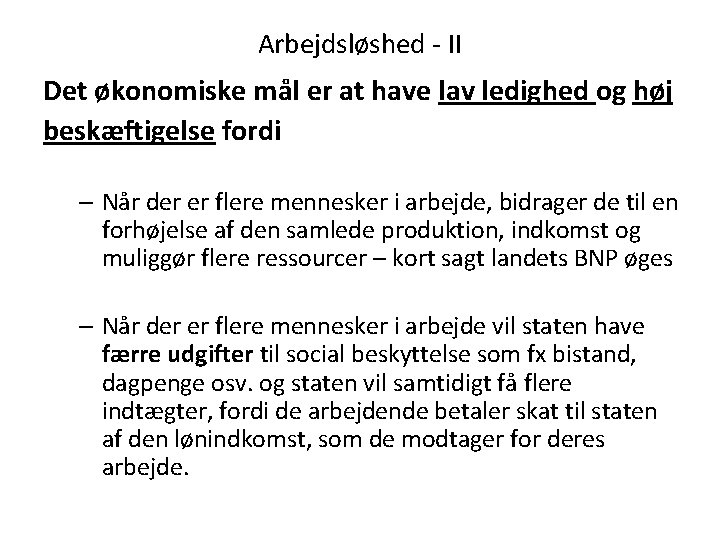 Arbejdsløshed - II

Det økonomiske mål er at have lav ledighed og høj beskæftigelse fordi

– Når der er flere mennesker i arbejde, bidrager de til en forhøjelse af den samlede produktion, indkomst og muliggør flere ressourcer – kort sagt landets BNP øges

– Når der er flere mennesker i arbejde vil staten have færre udgifter til social beskyttelse som fx bistand, dagpenge osv. og staten vil samtidigt få flere indtægter, fordi de arbejdende betaler skat til staten af den lønindkomst, som de modtager for deres arbejde.